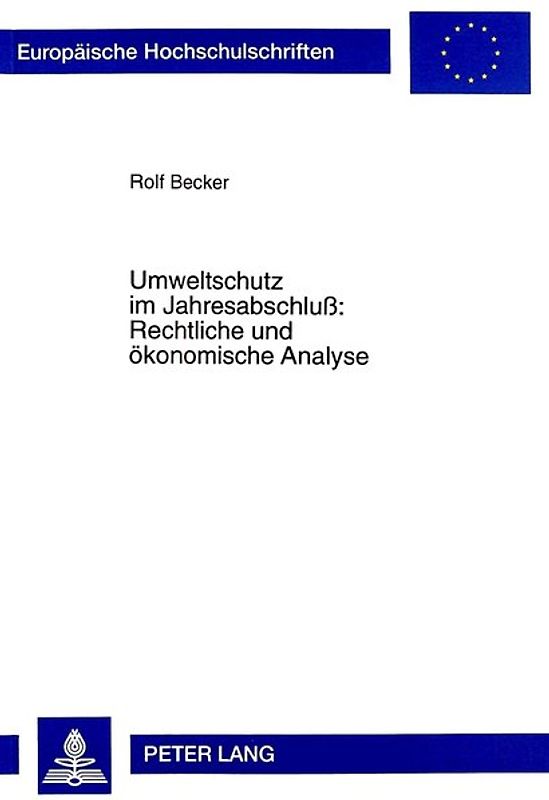 Europäische Hochschulschriften

Rolf Becker

Umweltschutz
im Jahresabschluß:
Rechtliche und
ökonomische Analyse

PETER LANG